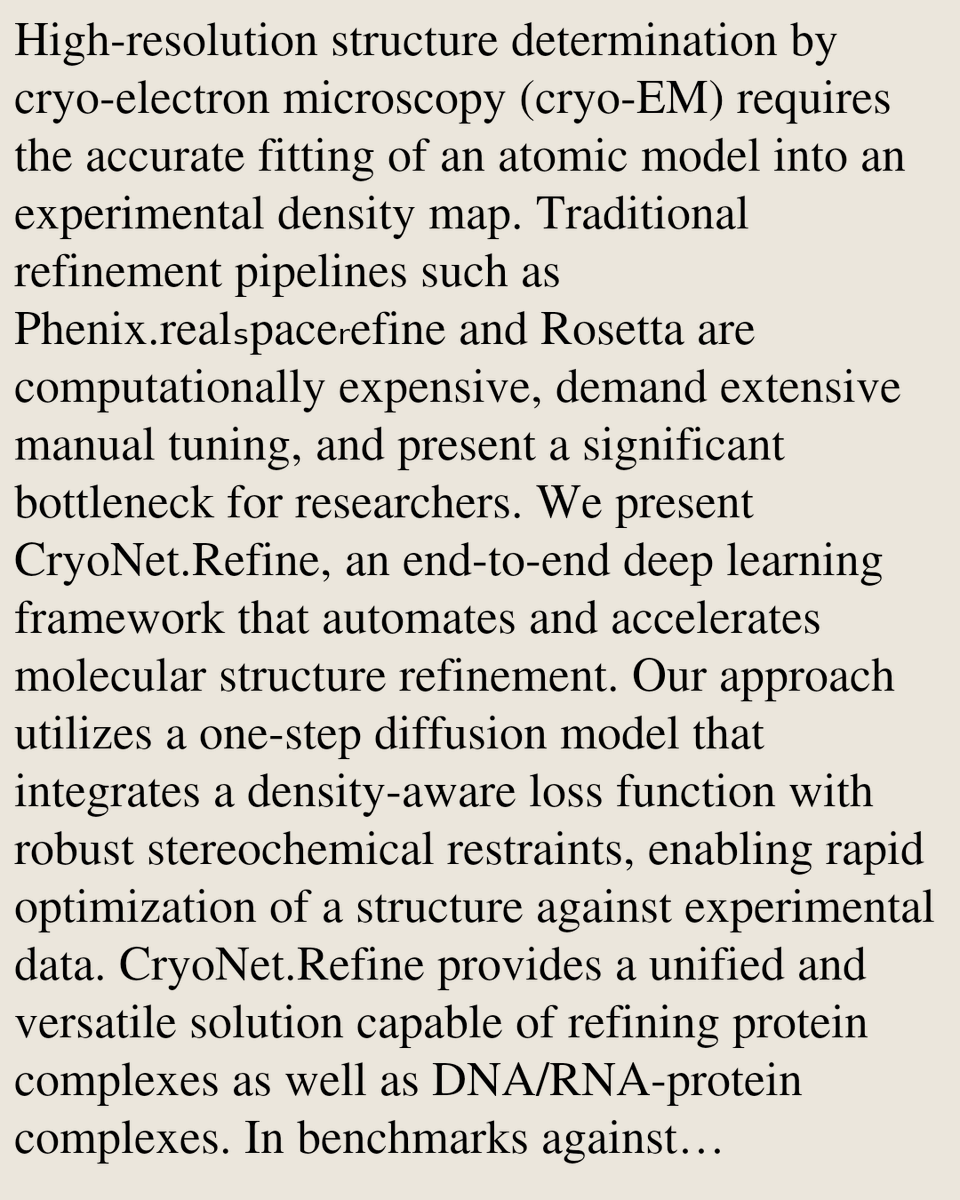 High-resolution structure determination by cryo-electron microscopy (cryo-EM) requires the accurate fitting of an atomic model into an experimental density map. Traditional refinement pipelines such as Phenix.real$_s$pace$_r$efine and Rosetta are computationally expensive, demand extensive manual tuning, and present a significant bottleneck for researchers. We present CryoNet.Refine, an end-to-end deep learning framework that automates and accelerates molecular structure refinement. Our approach utilizes a one-step diffusion model that integrates a density-aware loss function with robust stereochemical restraints, enabling rapid optimization of a structure against experimental data. CryoNet.Refine provides a unified and versatile solution capable of refining protein complexes as well as DNA/RNA-protein complexes. In benchmarks against…